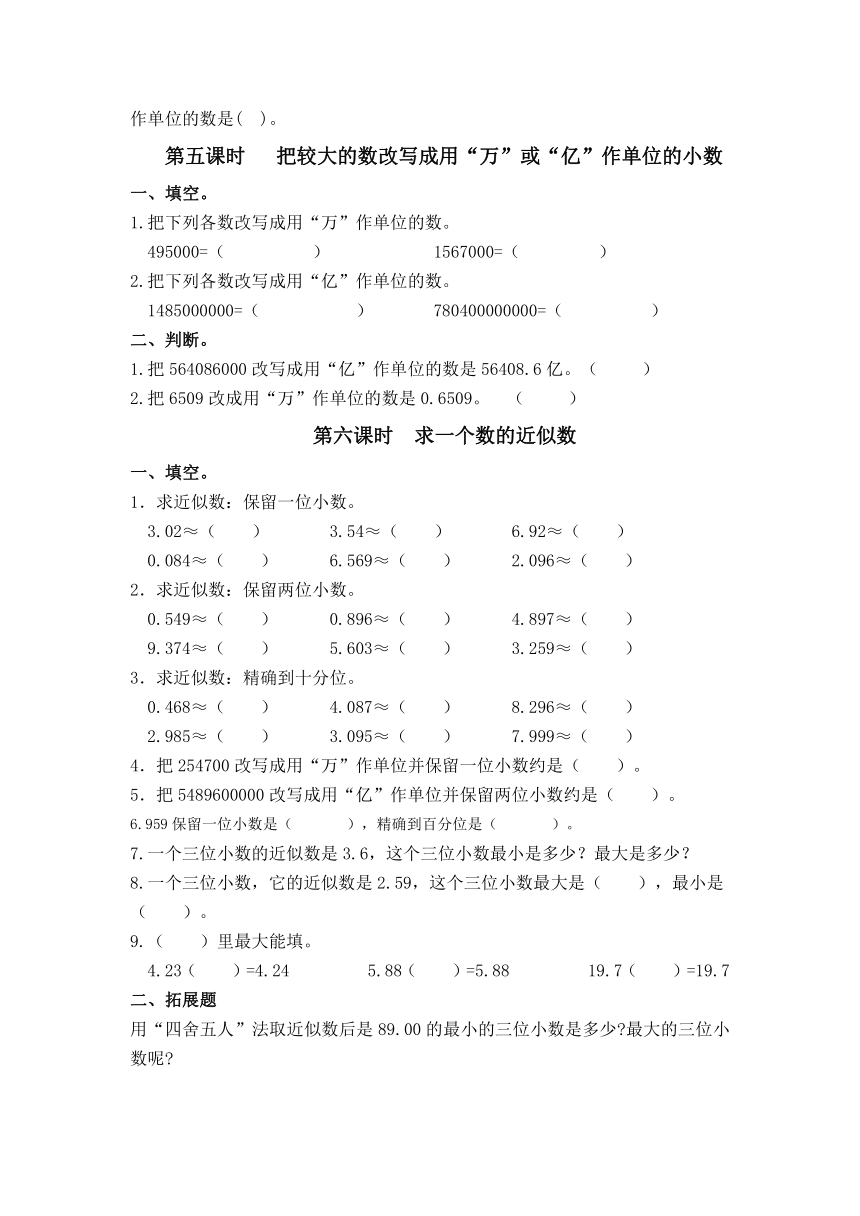 作单位的数是( )。

第五课时 把较大的数改写成用“万”或“亿”作单位的小数

一、填空。

1.把下列各数改写成用“万”作单位的数。

495000=（ ） 1567000=（ ）

2.把下列各数改写成用“亿”作单位的数。

1485000000=（ ） 780400000000=（ ）

二、判断。

1.把 564086000 改写成用“亿”作单位的数是 56408.6 亿。（ ）

2.把 6509 改成用“万”作单位的数是 0.6509。 （ ）

第六课时 求一个数的近似数

一、填空。

1．求近似数：保留一位小数。

3.02≈（ ） 3.54≈（ ） 6.92≈（ ）

0.084≈（ ） 6.569≈（ ） 2.096≈（ ）

2．求近似数：保留两位小数。

0.549≈（ ） 0.896≈（ ） 4.897≈（ ）

9.374≈（ ） 5.603≈（ ） 3.259≈（ ）

3．求近似数：精确到十分位。

0.468≈（ ） 4.087≈（ ） 8.296≈（ ）

2.985≈（ ） 3.095≈（ ） 7.999≈（ ）

4．把 254700 改写成用“万”作单位并保留一位小数约是（ ）。

5．把 5489600000 改写成用“亿”作单位并保留两位小数约是（ ）。

6.959 保留一位小数是（ ），精确到百分位是（ ）。

7.一个三位小数的近似数是 3.6，这个三位小数最小是多少？最大是多少？

8.一个三位小数，它的近似数是 2.59，这个三位小数最大是（ ），最小是（ ）。

9.（ ）里最大能填。

4.23（ ）=4.24 5.88（ ）=5.88 19.7（ ）=19.7

二、拓展题

用“四舍五人”法取近似数后是 89.00 的最小的三位小数是多少?最大的三位小数呢?